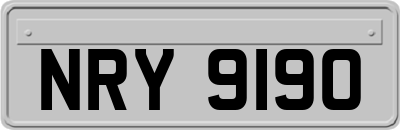 NRY 9190